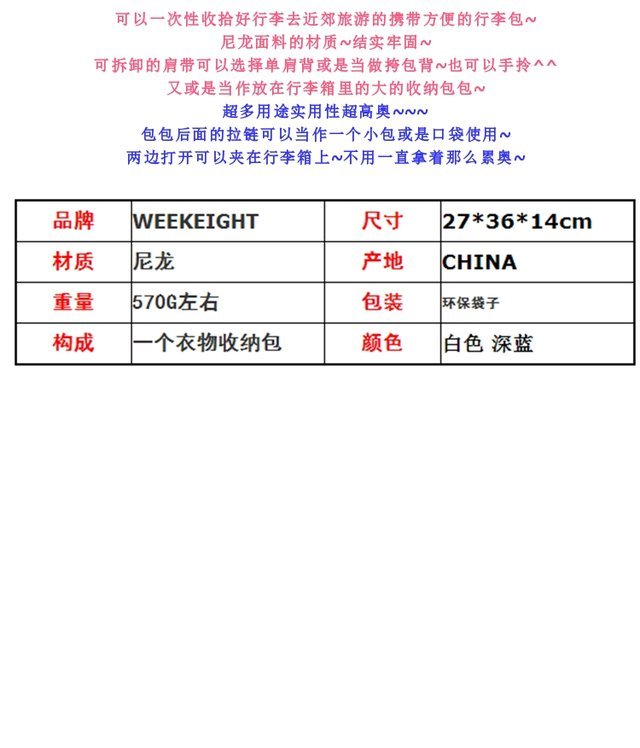 可以一次性收拾好行李去近郊旅游的携带方便的行李包~
尼龙面料的材质~结实牢固~
可拆卸的肩带可以选择单肩背或是当做挎包背~也可以手拎^^
又或是当作放在行李箱里的大的收纳包包~
超多用途实用性超高奥~~~
包包后面的拉链可以当作一个小包或是口袋使用~
两边打开可以夹在行李箱上~不用一直拿着那么累奥~

| 品牌 | WEEKEIGHT | 尺寸 | 27*36*14cm |
|---|---|---|---|
| 材质 | 尼龙 | 产地 | CHINA |
| 重量 | 570G左右 | 包装 | 环保袋子 |
| 构成 | 一个衣物收纳包 | 颜色 | 白色 深蓝 |